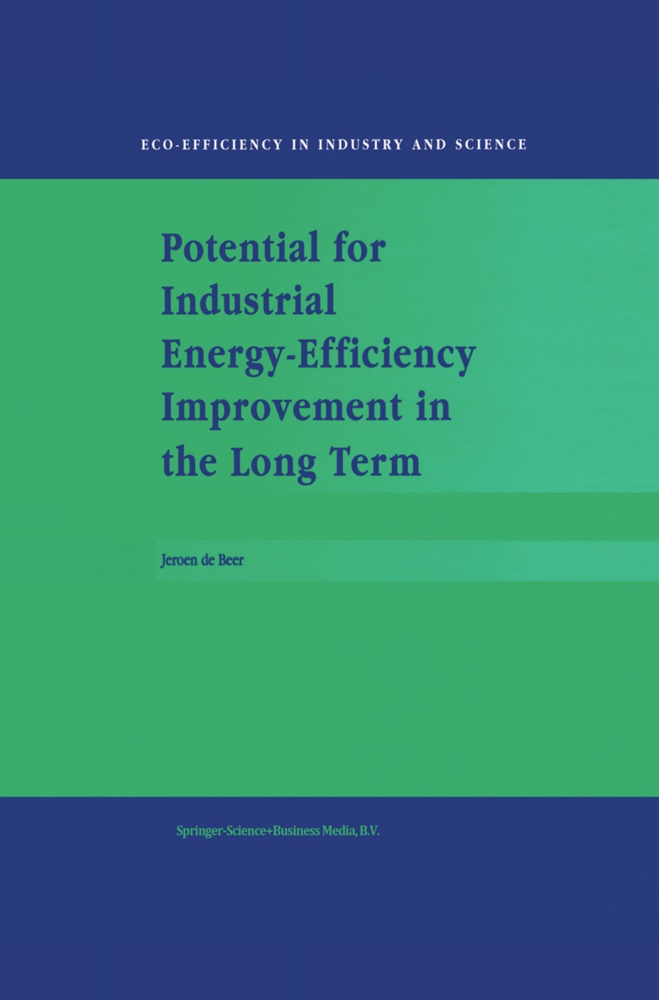 ECO-EFFICIENCY IN INDUSTRY AND SCIENCE

Potential for Industrial Energy-Efficiency Improvement in the Long Term

Jeroen de Beer

Springer-Science+Business Media, B.V.